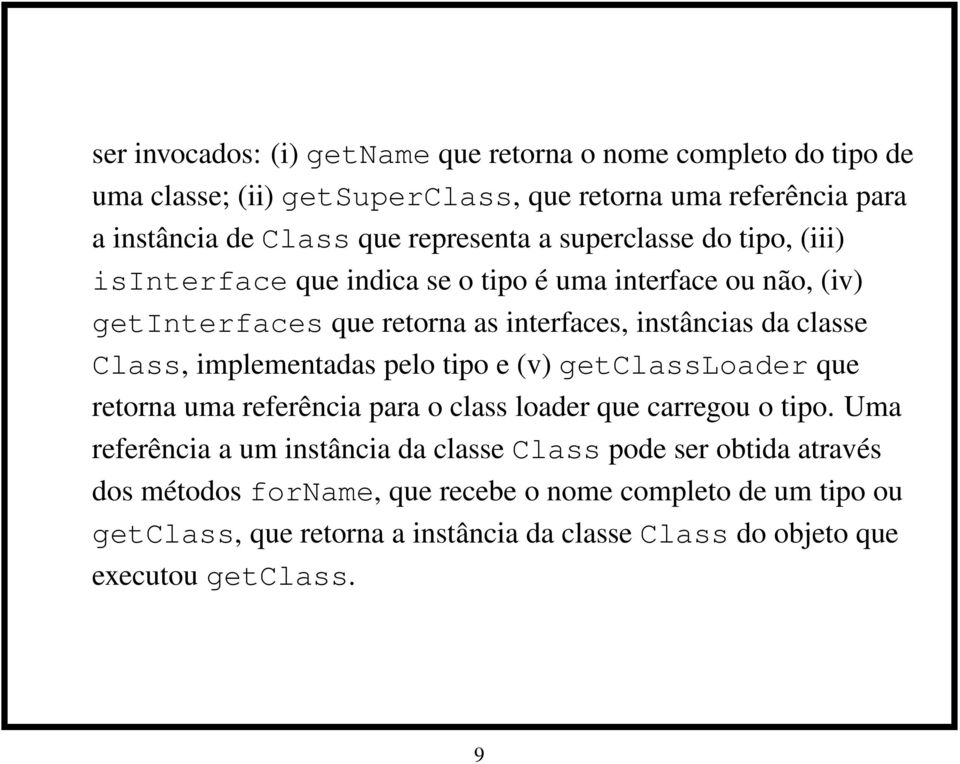 ser invocados: (i) getName que retorna o nome completo do tipo de uma classe; (ii) getSuperClass, que retorna uma referência para a instância de Class que representa a superclasse do tipo, (iii) isInterface que indica se o tipo é uma interface ou não, (iv) getInterfaces que retorna as interfaces, instâncias da classe Class, implementadas pelo tipo e (v) getClassLoader que retorna uma referência para o class loader que carregou o tipo. Uma referência a um instância da classe Class pode ser obtida através dos métodos forName, que recebe o nome completo de um tipo ou getClass, que retorna a instância da classe Class do objeto que executou getClass.

9